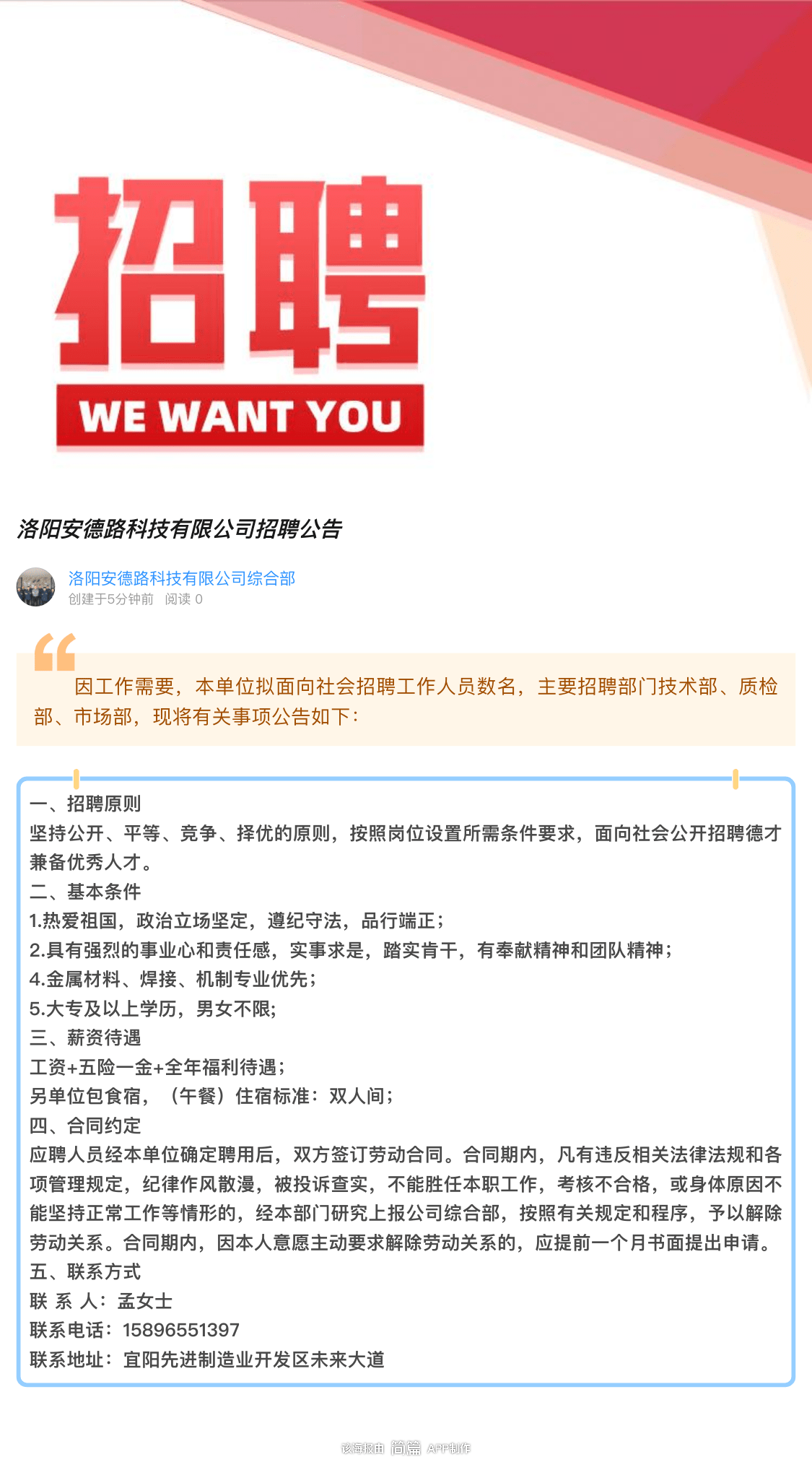 招聘

WE WANT YOU

洛阳安德路科技有限公司招聘公告

洛阳安德路科技有限公司综合部
创建于5分钟前 阅读 0

因工作需要，本单位拟面向社会招聘工作人员数名，主要招聘部门技术部、质检部、市场部，现将有关事项公告如下：

一、招聘原则
坚持公开、平等、竞争、择优的原则，按照岗位设置所需条件要求，面向社会公开招聘德才兼备优秀人才。
二、基本条件
1.热爱祖国，政治立场坚定，遵纪守法，品行端正；
2.具有强烈的事业心和责任感，实事求是，踏实肯干，有奉献精神和团队精神；
4.金属材料、焊接、机制专业优先；
5.大专及以上学历，男女不限;
三、薪资待遇
工资+五险一金+全年福利待遇；
另单位包食宿，（午餐）住宿标准：双人间；
四、合同约定
应聘人员经本单位确定聘用后，双方签订劳动合同。合同期内，凡有违反相关法律法规和各项管理规定，纪律作风散漫，被投诉查实，不能胜任本职工作，考核不合格，或身体原因不能坚持正常工作等情形的，经本部门研究上报公司综合部，按照有关规定和程序，予以解除劳动关系。合同期内，因本人意愿主动要求解除劳动关系的，应提前一个月书面提出申请。
五、联系方式
联 系 人：孟女士
联系电话：15896551397
联系地址：宜阳先进制造业开发区未来大道

该海报由 简篇 APP制作